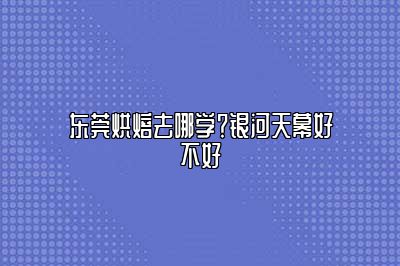 东莞烘焙去哪学?银河天幕好不好